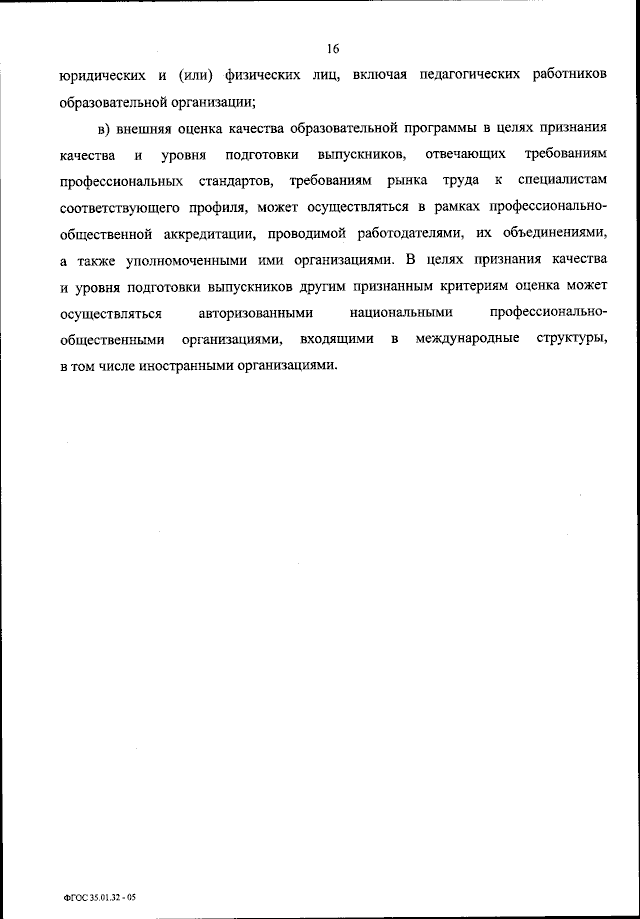 16

юридических и (или) физических лиц, включая педагогических работников образовательной организации;

в) внешняя оценка качества образовательной программы в целях признания качества и уровня подготовки выпускников, отвечающих требованиям профессиональных стандартов, требованиям рынка труда к специалистам соответствующего профиля, может осуществляться в рамках профессионально-общественной аккредитации, проводимой работодателями, их объединениями, а также уполномоченными ими организациями. В целях признания качества и уровня подготовки выпускников другим признанным критериям оценка может осуществляться авторизованными национальными профессионально-общественными организациями, входящими в международные структуры, в том числе иностранными организациями.

ФГОС 35.01.32 - 05